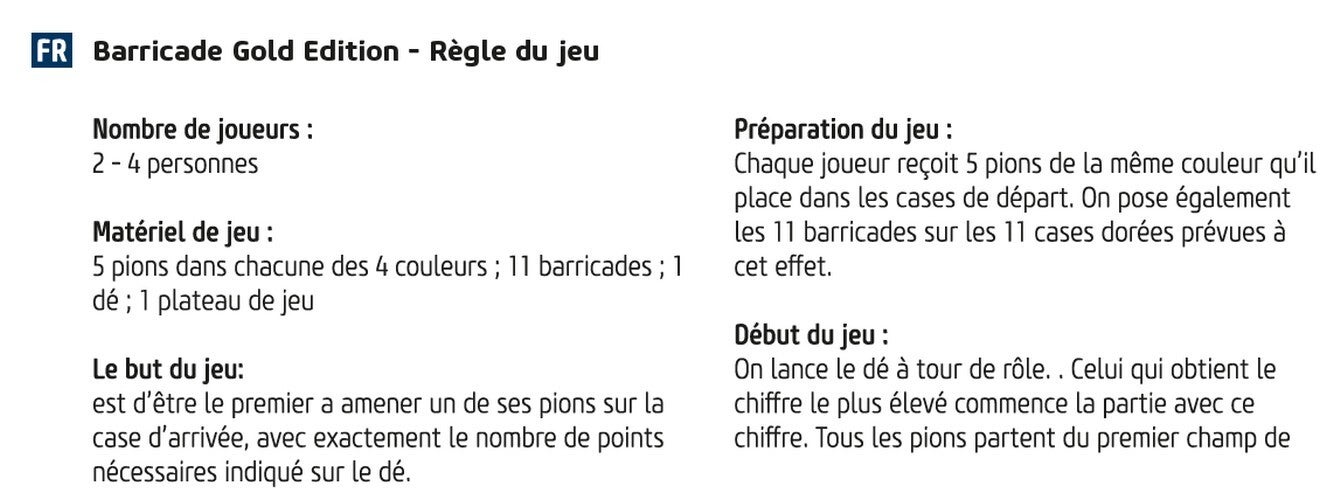 FR Barricade Gold Edition - Règle du jeu

Nombre de joueurs :
2 - 4 personnes

Matériel de jeu :
5 pions dans chacune des 4 couleurs ; 11 barricades ; 1 dé ; 1 plateau de jeu

Le but du jeu:
est d'être le premier a amener un de ses pions sur la case d'arrivée, avec exactement le nombre de points nécessaires indiqué sur le dé.

Préparation du jeu :
Chaque joueur reçoit 5 pions de la même couleur qu'il place dans les cases de départ. On pose également les 11 barricades sur les 11 cases dorées prévues à cet effet.

Début du jeu :
On lance le dé à tour de rôle. . Celui qui obtient le chiffre le plus élevé commence la partie avec ce chiffre. Tous les pions partent du premier champ de